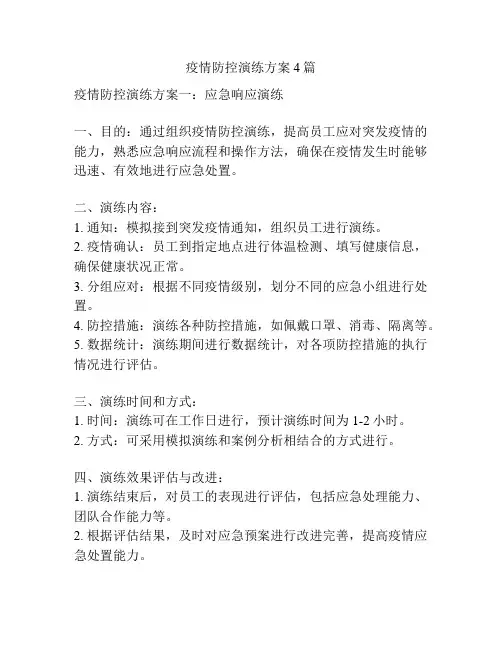 疫情防控演练方案 4 篇

疫情防控演练方案一：应急响应演练

一、目的：通过组织疫情防控演练，提高员工应对突发疫情的能力，熟悉应急响应流程和操作方法，确保在疫情发生时能够迅速、有效地进行应急处置。

二、演练内容：
1. 通知：模拟接到突发疫情通知，组织员工进行演练。
2. 疫情确认：员工到指定地点进行体温检测、填写健康信息，确保健康状况正常。
3. 分组应对：根据不同疫情级别，划分不同的应急小组进行处置。
4. 防控措施：演练各种防控措施，如佩戴口罩、消毒、隔离等。
5. 数据统计：演练期间进行数据统计，对各项防控措施的执行情况进行评估。

三、演练时间和方式：
1. 时间：演练可在工作日进行，预计演练时间为 1-2 小时。
2. 方式：可采用模拟演练和案例分析相结合的方式进行。

四、演练效果评估与改进：
1. 演练结束后，对员工的表现进行评估，包括应急处理能力、团队合作能力等。
2. 根据评估结果，及时对应急预案进行改进完善，提高疫情应急处置能力。